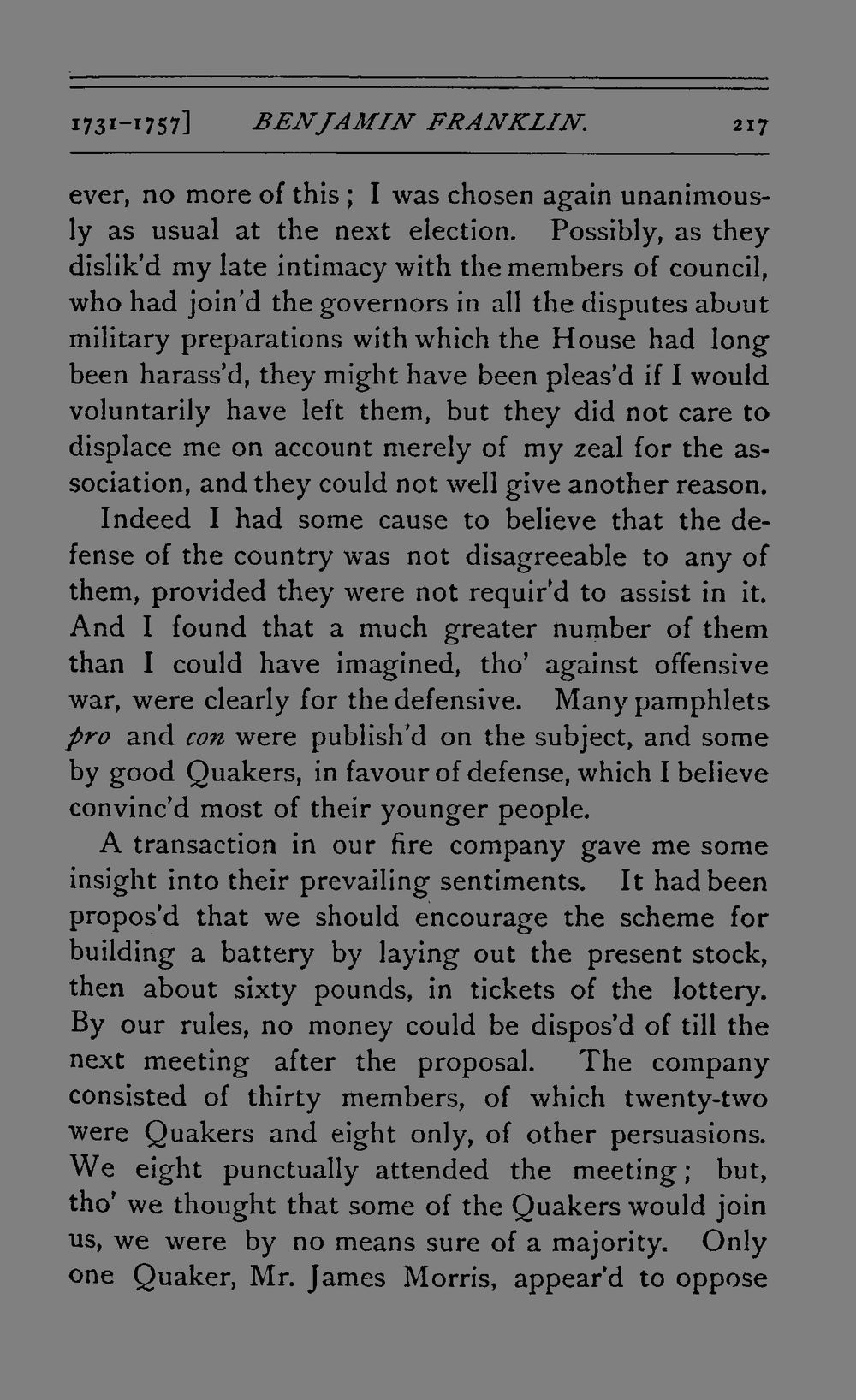 1731-1757] BENJAMIN FRANKLIN. 217

ever, no more of this; I was chosen again unanimously as usual at the next election. Possibly, as they dislik'd my late intimacy with the members of council, who had join'd the governors in all the disputes about military preparations with which the House had long been harass'd, they might have been pleas'd if I would voluntarily have left them, but they did not care to displace me on account merely of my zeal for the association, and they could not well give another reason.

Indeed I had some cause to believe that the defense of the country was not disagreeable to any of them, provided they were not requir'd to assist in it. And I found that a much greater number of them than I could have imagined, tho' against offensive war, were clearly for the defensive. Many pamphlets pro and con were publish'd on the subject, and some by good Quakers, in favour of defense, which I believe convinc'd most of their younger people.

A transaction in our fire company gave me some insight into their prevailing sentiments. It had been propos'd that we should encourage the scheme for building a battery by laying out the present stock, then about sixty pounds, in tickets of the lottery. By our rules, no money could be dispos'd of till the next meeting after the proposal. The company consisted of thirty members, of which twenty-two were Quakers and eight only, of other persuasions. We eight punctually attended the meeting; but, tho' we thought that some of the Quakers would join us, we were by no means sure of a majority. Only one Quaker, Mr. James Morris, appear'd to oppose